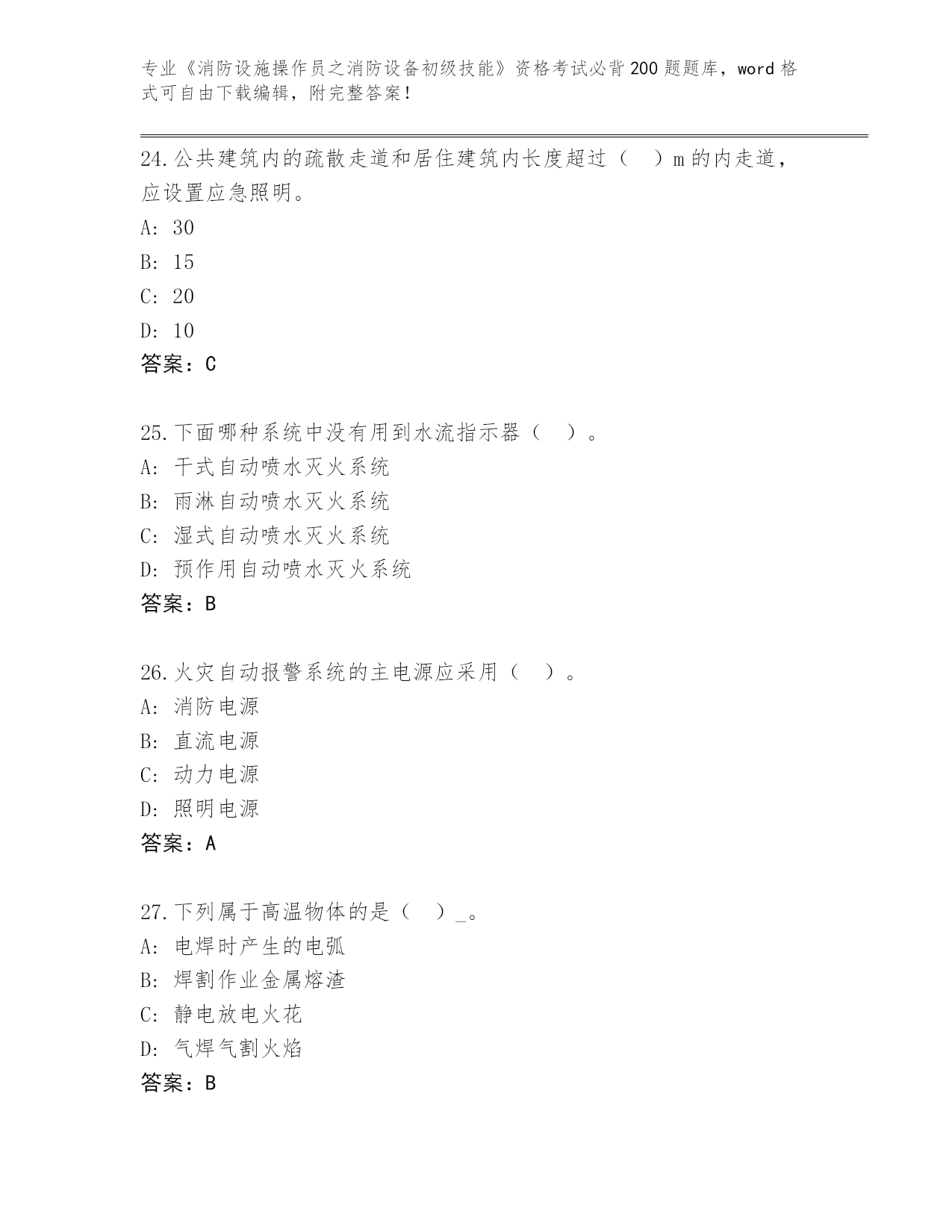 专业《消防设施操作员之消防设备初级技能》资格考试必背200题题库，word格式可自由下载编辑，附完整答案！

24.公共建筑内的疏散走道和居住建筑内长度超过（　）m的内走道，应设置应急照明。
A: 30
B: 15
C: 20
D: 10
答案：C

25.下面哪种系统中没有用到水流指示器（　）。
A: 干式自动喷水灭火系统
B: 雨淋自动喷水灭火系统
C: 湿式自动喷水灭火系统
D: 预作用自动喷水灭火系统
答案：B

26.火灾自动报警系统的主电源应采用（　）。
A: 消防电源
B: 直流电源
C: 动力电源
D: 照明电源
答案：A

27.下列属于高温物体的是（　）_。
A: 电焊时产生的电弧
B: 焊割作业金属熔渣
C: 静电放电火花
D: 气焊气割火焰
答案：B